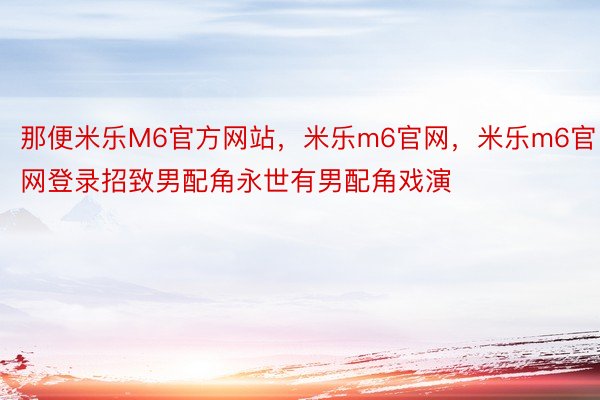 那便米乐M6官方网站，米乐m6官网，米乐m6官网登录招致男配角永世有男配角戏演